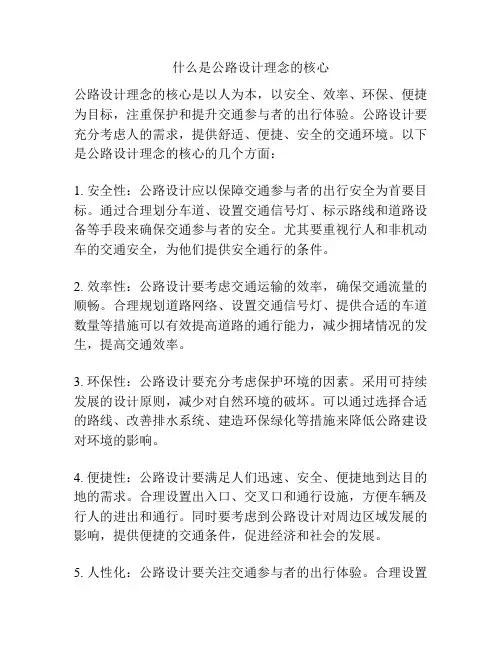 什么是公路设计理念的核心

公路设计理念的核心是以人为本，以安全、效率、环保、便捷为目标，注重保护和提升交通参与者的出行体验。公路设计要充分考虑人的需求，提供舒适、便捷、安全的交通环境。以下是公路设计理念的核心的几个方面：

1. 安全性：公路设计应以保障交通参与者的出行安全为首要目标。通过合理划分车道、设置交通信号灯、标示路线和道路设备等手段来确保交通参与者的安全。尤其要重视行人和非机动车的交通安全，为他们提供安全通行的条件。

2. 效率性：公路设计要考虑交通运输的效率，确保交通流量的顺畅。合理规划道路网络、设置交通信号灯、提供合适的车道数量等措施可以有效提高道路的通行能力，减少拥堵情况的发生，提高交通效率。

3. 环保性：公路设计要充分考虑保护环境的因素。采用可持续发展的设计原则，减少对自然环境的破坏。可以通过选择合适的路线、改善排水系统、建造环保绿化等措施来降低公路建设对环境的影响。

4. 便捷性：公路设计要满足人们迅速、安全、便捷地到达目的地的需求。合理设置出入口、交叉口和通行设施，方便车辆及行人的进出和通行。同时要考虑到公路设计对周边区域发展的影响，提供便捷的交通条件，促进经济和社会的发展。

5. 人性化：公路设计要关注交通参与者的出行体验。合理设置